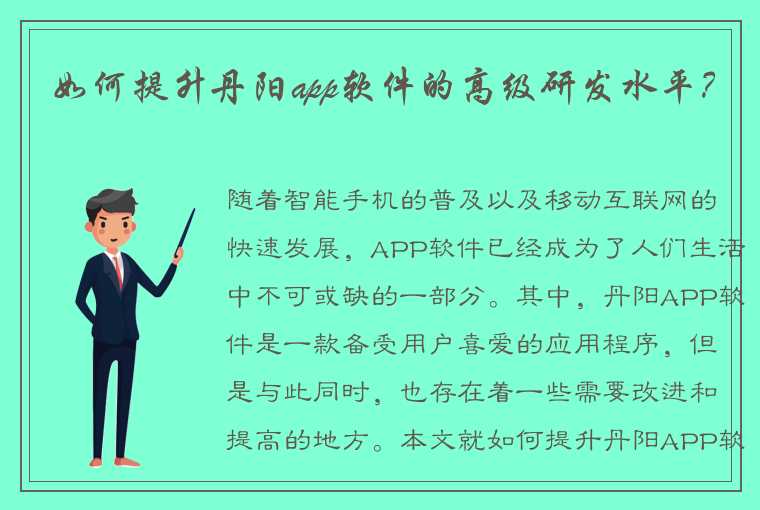 如何提升丹阳app软件的高级研发水平？

随着智能手机的普及以及移动互联网的快速发展，APP软件已经成为了人们生活中不可或缺的一部分。其中，丹阳APP软件是一款备受用户喜爱的应用程序，但是与此同时，也存在着一些需要改进和提高的地方。本文就如何提升丹阳APP软